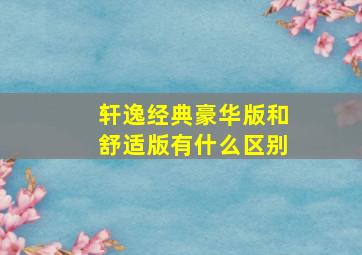 轩逸经典豪华版和舒适版有什么区别